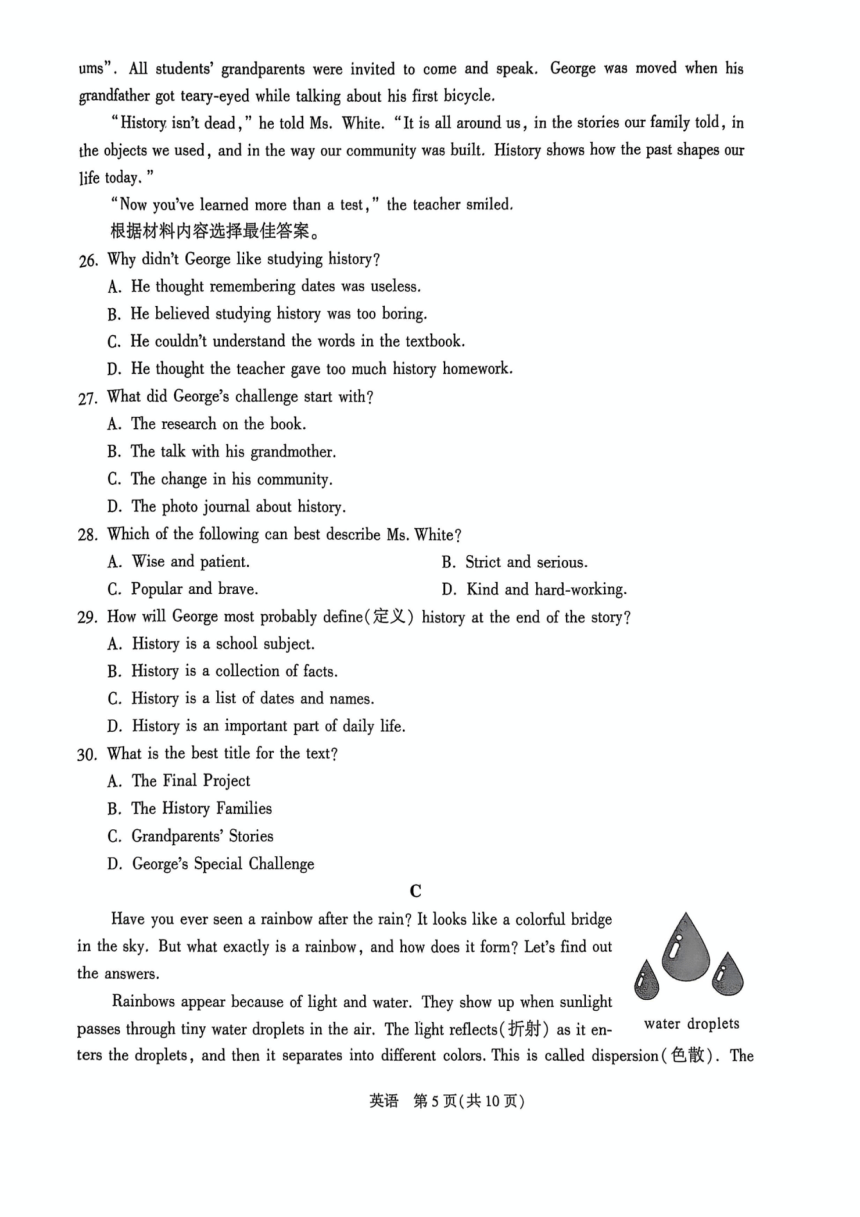 ums". All students' grandparents were invited to come and speak. George was moved when his grandfather got teary-eyed while talking about his first bicycle.

"History isn't dead," he told Ms. White. "It is all around us, in the stories our family told, in the objects we used, and in the way our community was built. History shows how the past shapes our life today."

"Now you've learned more than a test," the teacher smiled.

根据材料内容选择最佳答案。

26. Why didn't George like studying history?
A. He thought remembering dates was useless.
B. He believed studying history was too boring.
C. He couldn't understand the words in the textbook.
D. He thought the teacher gave too much history homework.

27. What did George's challenge start with?
A. The research on the book.
B. The talk with his grandmother.
C. The change in his community.
D. The photo journal about history.

28. Which of the following can best describe Ms. White?
A. Wise and patient.
B. Strict and serious.
C. Popular and brave.
D. Kind and hard-working.

29. How will George most probably define(定义) history at the end of the story?
A. History is a school subject.
B. History is a collection of facts.
C. History is a list of dates and names.
D. History is an important part of daily life.

30. What is the best title for the text?
A. The Final Project
B. The History Families
C. Grandparents' Stories
D. George's Special Challenge

C

Have you ever seen a rainbow after the rain? It looks like a colorful bridge in the sky. But what exactly is a rainbow, and how does it form? Let's find out the answers.

water droplets

Rainbows appear because of light and water. They show up when sunlight passes through tiny water droplets in the air. The light reflects(折射) as it enters the droplets, and then it separates into different colors. This is called dispersion(色散). The

英语 第5页(共10页)